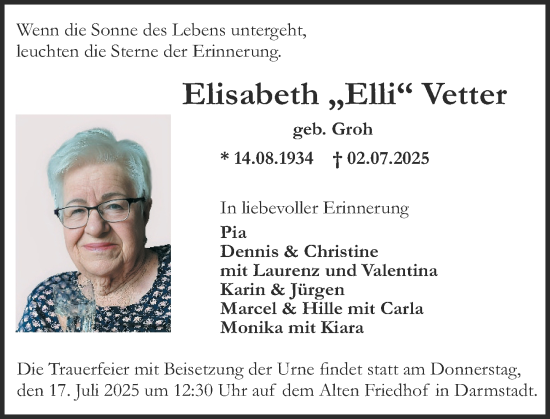 Wenn die Sonne des Lebens untergeht,
leuchten die Sterne der Erinnerung.

Elisabeth „Elli“ Vetter

geb. Groh

* 14.08.1934 † 02.07.2025

In liebevoller Erinnerung

Pia
Dennis & Christine
mit Laurenz und Valentina
Karin & Jürgen
Marcel & Hille mit Carla
Monika mit Kiara

Die Trauerfeier mit Beisetzung der Urne findet statt am Donnerstag, den 17. Juli 2025 um 12:30 Uhr auf dem Alten Friedhof in Darmstadt.